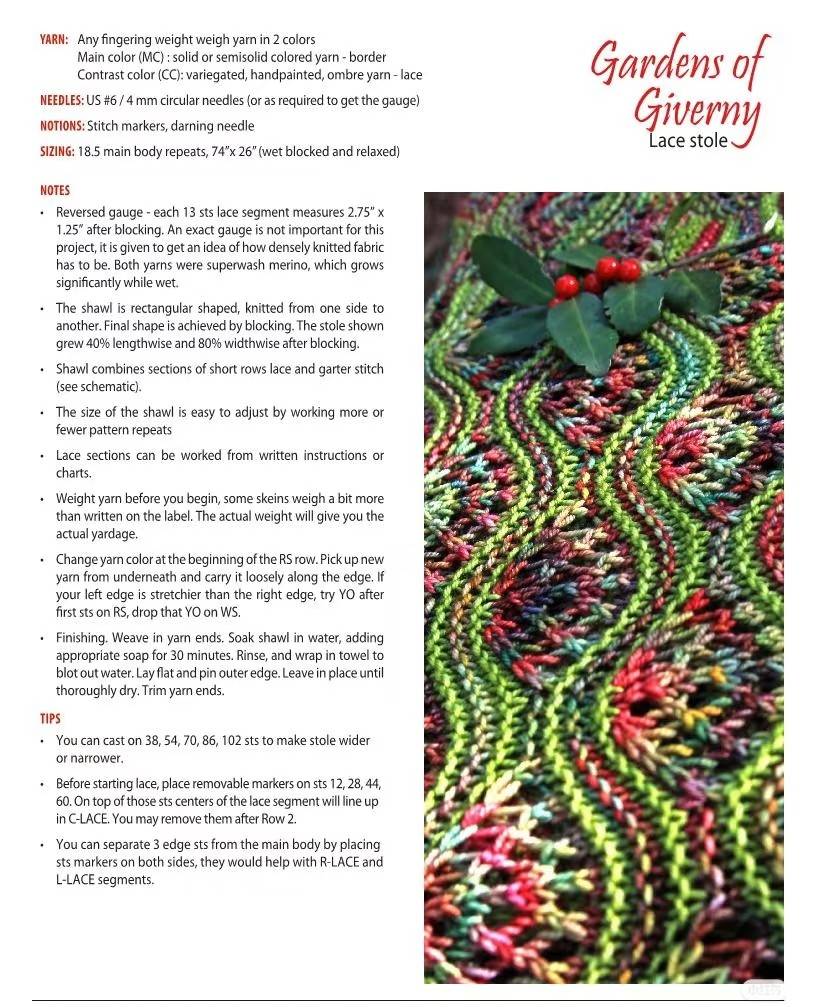 YARN: Any fingering weight weigh yarn in 2 colors
Main color (MC) : solid or semisolid colored yarn - border
Contrast color (CC): variegated, handpainted, ombre yarn - lace

NEEDLES: US #6 / 4 mm circular needles (or as required to get the gauge)

NOTIONS: Stitch markers, darning needle

SIZING: 18.5 main body repeats, 74"x 26" (wet blocked and relaxed)

Gardens of Giverny
Lace stole

NOTES

• Reversed gauge - each 13 sts lace segment measures 2.75" x 1.25" after blocking. An exact gauge is not important for this project, it is given to get an idea of how densely knitted fabric has to be. Both yarns were superwash merino, which grows significantly while wet.

• The shawl is rectangular shaped, knitted from one side to another. Final shape is achieved by blocking. The stole shown grew 40% lengthwise and 80% widthwise after blocking.

• Shawl combines sections of short rows lace and garter stitch (see schematic).

• The size of the shawl is easy to adjust by working more or fewer pattern repeats

• Lace sections can be worked from written instructions or charts.

• Weight yarn before you begin, some skeins weigh a bit more than written on the label. The actual weight will give you the actual yardage.

• Change yarn color at the beginning of the RS row. Pick up new yarn from underneath and carry it loosely along the edge. If your left edge is stretchier than the right edge, try YO after first sts on RS, drop that YO on WS.

• Finishing. Weave in yarn ends. Soak shawl in water, adding appropriate soap for 30 minutes. Rinse, and wrap in towel to blot out water. Lay flat and pin outer edge. Leave in place until thoroughly dry. Trim yarn ends.

TIPS

• You can cast on 38, 54, 70, 86, 102 sts to make stole wider or narrower.

• Before starting lace, place removable markers on sts 12, 28, 44, 60. On top of those sts centers of the lace segment will line up in C-LACE. You may remove them after Row 2.

• You can separate 3 edge sts from the main body by placing sts markers on both sides, they would help with R-LACE and L-LACE segments.